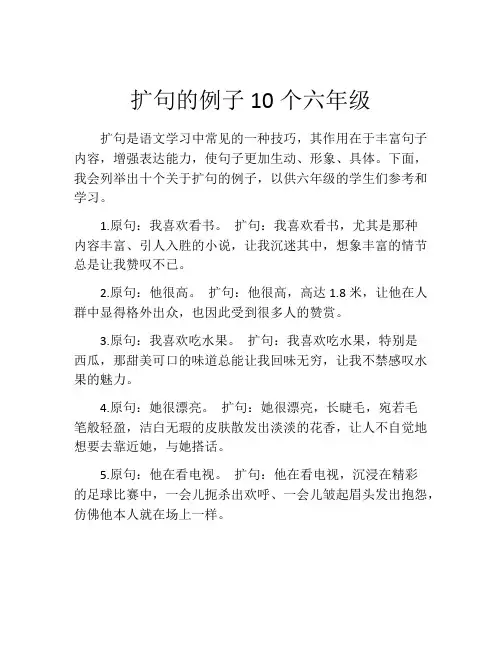 扩句的例子10个六年级

扩句是语文学习中常见的一种技巧，其作用在于丰富句子内容，增强表达能力，使句子更加生动、形象、具体。下面，我会列举出十个关于扩句的例子，以供六年级的学生们参考和学习。

1.原句：我喜欢看书。 扩句：我喜欢看书，尤其是那种内容丰富、引人入胜的小说，让我沉迷其中，想象丰富的情节总是让我赞叹不已。

2.原句：他很高。 扩句：他很高，高达1.8米，让他在人群中显得格外出众，也因此受到很多人的赞赏。

3.原句：我喜欢吃水果。 扩句：我喜欢吃水果，特别是西瓜，那甜美可口的味道总能让我回味无穷，让我不禁感叹水果的魅力。

4.原句：她很漂亮。 扩句：她很漂亮，长睫毛，宛若毛笔般轻盈，洁白无瑕的皮肤散发出淡淡的花香，让人不自觉地想要去靠近她，与她搭话。

5.原句：他在看电视。 扩句：他在看电视，沉浸在精彩的足球比赛中，一会儿扼杀出欢呼、一会儿皱起眉头发出抱怨，仿佛他本人就在场上一样。